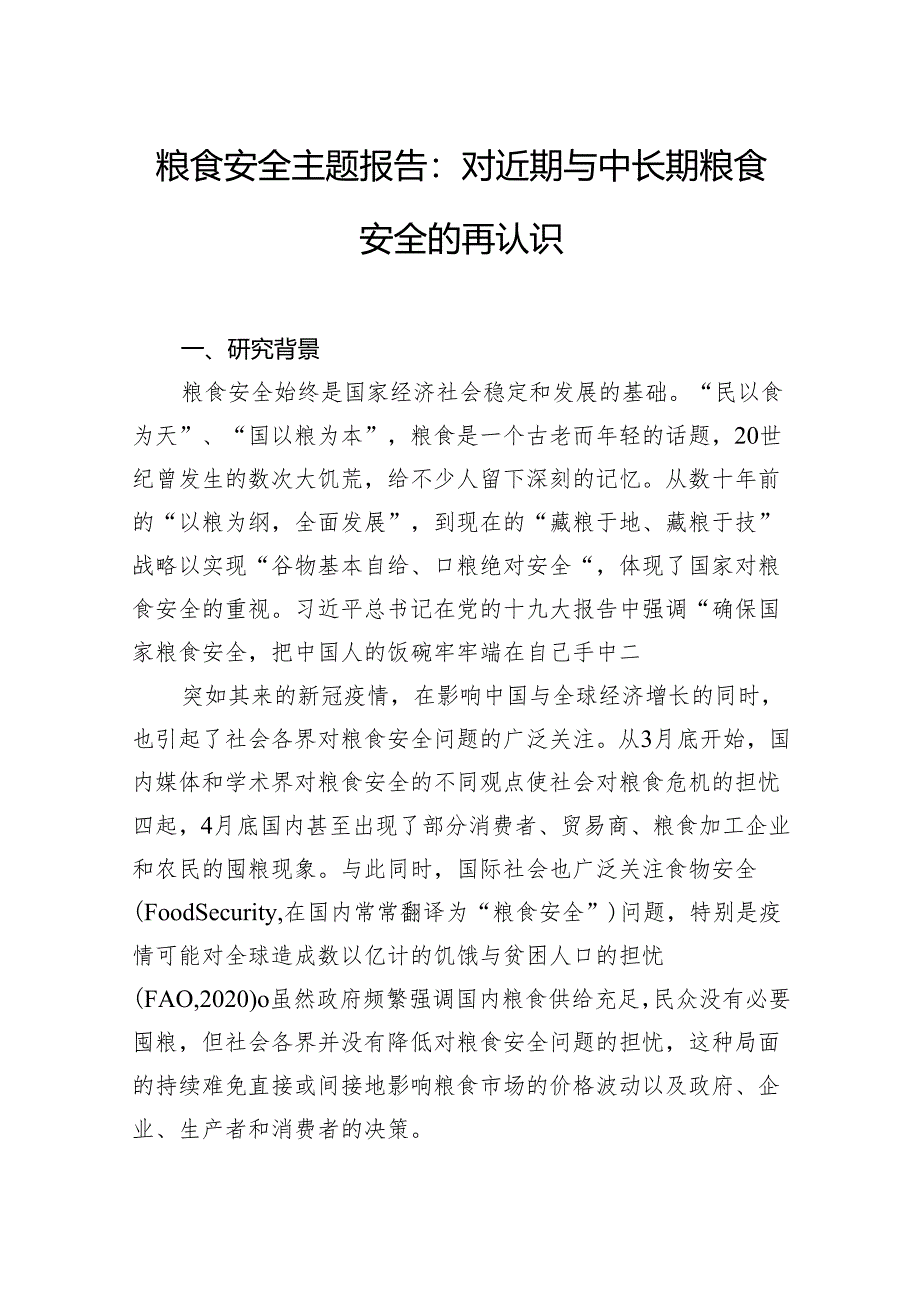 粮食安全主题报告：对近期与中长期粮食安全的再认识

一、研究背景

粮食安全始终是国家经济社会稳定和发展的基础。“民以食为天”、“国以粮为本”，粮食是一个古老而年轻的话题，20世纪曾发生的数次大饥荒，给不少人留下深刻的记忆。从数十年前的“以粮为纲，全面发展”，到现在的“藏粮于地、藏粮于技”战略以实现“谷物基本自给、口粮绝对安全“，体现了国家对粮食安全的重视。习近平总书记在党的十九大报告中强调“确保国家粮食安全，把中国人的饭碗牢牢端在自己手中二

突如其来的新冠疫情，在影响中国与全球经济增长的同时，也引起了社会各界对粮食安全问题的广泛关注。从3月底开始，国内媒体和学术界对粮食安全的不同观点使社会对粮食危机的担忧四起，4月底国内甚至出现了部分消费者、贸易商、粮食加工企业和农民的囤粮现象。与此同时，国际社会也广泛关注食物安全(FoodSecurity,在国内常常翻译为“粮食安全”)问题，特别是疫情可能对全球造成数以亿计的饥饿与贫困人口的担忧(FAO,2020)o虽然政府频繁强调国内粮食供给充足,民众没有必要囤粮，但社会各界并没有降低对粮食安全问题的担忧，这种局面的持续难免直接或间接地影响粮食市场的价格波动以及政府、企业、生产者和消费者的决策。